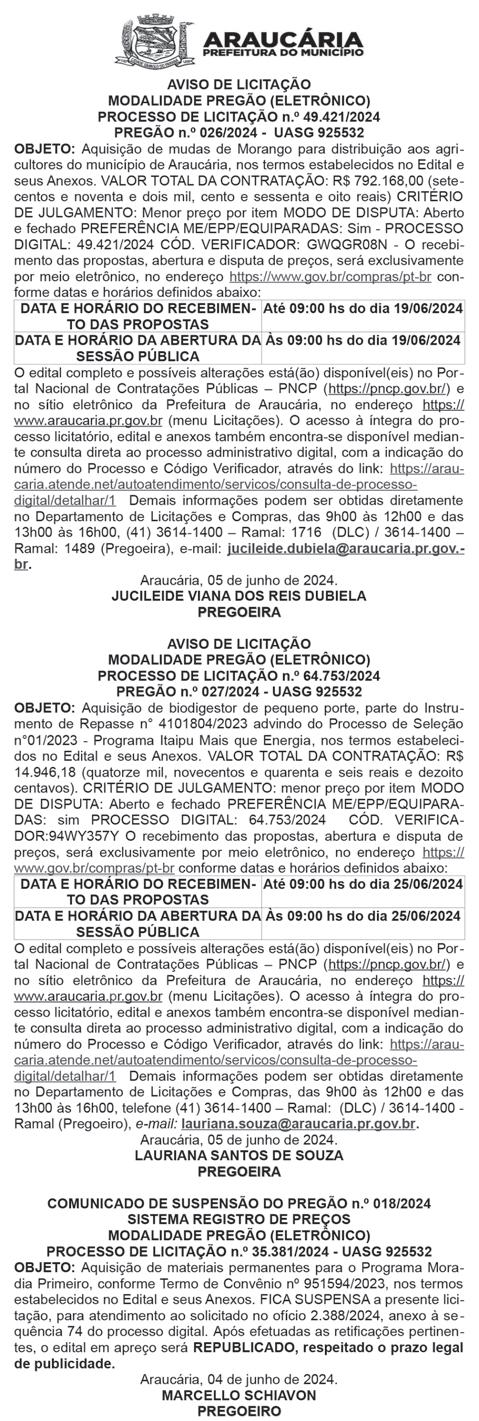 ARAUCÁRIA
PREFEITURA DO MUNICÍPIO

AVISO DE LICITAÇÃO
MODALIDADE PREGÃO (ELETRÔNICO)
PROCESSO DE LICITAÇÃO n.º 49.421/2024
PREGÃO n.º 026/2024 - UASG 925532

OBJETO: Aquisição de mudas de Morango para distribuição aos agricultores do município de Araucária, nos termos estabelecidos no Edital e seus Anexos. VALOR TOTAL DA CONTRATAÇÃO: R$ 792.168,00 (setecentos e noventa e dois mil, cento e sessenta e oito reais) CRITÉRIO DE JULGAMENTO: Menor preço por item MODO DE DISPUTA: Aberto e fechado PREFERÊNCIA ME/EPP/EQUIPARADAS: Sim - PROCESSO DIGITAL: 49.421/2024 CÓD. VERIFICADOR: GWQGR08N - O recebimento das propostas, abertura e disputa de preços, será exclusivamente por meio eletrônico, no endereço https://www.gov.br/compras/pt-br conforme datas e horários definidos abaixo:

| DATA E HORÁRIO DO RECEBIMENTO DAS PROPOSTAS | Até 09:00 hs do dia 19/06/2024 |
|---|---|
| DATA E HORÁRIO DA ABERTURA DA SESSÃO PÚBLICA | Às 09:00 hs do dia 19/06/2024 |

O edital completo e possíveis alterações está(ão) disponível(eis) no Portal Nacional de Contratações Públicas – PNCP (https://pncp.gov.br/) e no sítio eletrônico da Prefeitura de Araucária, no endereço https://www.araucaria.pr.gov.br (menu Licitações). O acesso à íntegra do processo licitatório, edital e anexos também encontra-se disponível mediante consulta direta ao processo administrativo digital, com a indicação do número do Processo e Código Verificador, através do link: https://araucaria.atende.net/autoatendimento/servicos/consulta-de-processo-digital/detalhar/1 Demais informações podem ser obtidas diretamente no Departamento de Licitações e Compras, das 9h00 às 12h00 e das 13h00 às 16h00, (41) 3614-1400 – Ramal: 1716 (DLC) / 3614-1400 – Ramal: 1489 (Pregoeira), e-mail: jucileide.dubiela@araucaria.pr.gov.br.

Araucária, 05 de junho de 2024.
JUCILEIDE VIANA DOS REIS DUBIELA
PREGOEIRA

AVISO DE LICITAÇÃO
MODALIDADE PREGÃO (ELETRÔNICO)
PROCESSO DE LICITAÇÃO n.º 64.753/2024
PREGÃO n.º 027/2024 - UASG 925532

OBJETO: Aquisição de biodigestor de pequeno porte, parte do Instrumento de Repasse n° 4101804/2023 advindo do Processo de Seleção n°01/2023 - Programa Itaipu Mais que Energia, nos termos estabelecidos no Edital e seus Anexos. VALOR TOTAL DA CONTRATAÇÃO: R$ 14.946,18 (quatorze mil, novecentos e quarenta e seis reais e dezoito centavos). CRITÉRIO DE JULGAMENTO: menor preço por item MODO DE DISPUTA: Aberto e fechado PREFERÊNCIA ME/EPP/EQUIPARADAS: sim PROCESSO DIGITAL: 64.753/2024 CÓD. VERIFICADOR:94WY357Y O recebimento das propostas, abertura e disputa de preços, será exclusivamente por meio eletrônico, no endereço https://www.gov.br/compras/pt-br conforme datas e horários definidos abaixo:

| DATA E HORÁRIO DO RECEBIMENTO DAS PROPOSTAS | Até 09:00 hs do dia 25/06/2024 |
|---|---|
| DATA E HORÁRIO DA ABERTURA DA SESSÃO PÚBLICA | Às 09:00 hs do dia 25/06/2024 |

O edital completo e possíveis alterações está(ão) disponível(eis) no Portal Nacional de Contratações Públicas – PNCP (https://pncp.gov.br/) e no sítio eletrônico da Prefeitura de Araucária, no endereço https://www.araucaria.pr.gov.br (menu Licitações). O acesso à íntegra do processo licitatório, edital e anexos também encontra-se disponível mediante consulta direta ao processo administrativo digital, com a indicação do número do Processo e Código Verificador, através do link: https://araucaria.atende.net/autoatendimento/servicos/consulta-de-processo-digital/detalhar/1 Demais informações podem ser obtidas diretamente no Departamento de Licitações e Compras, das 9h00 às 12h00 e das 13h00 às 16h00, telefone (41) 3614-1400 – Ramal: (DLC) / 3614-1400 - Ramal (Pregoeiro), e-mail: lauriana.souza@araucaria.pr.gov.br.

Araucária, 05 de junho de 2024.
LAURIANA SANTOS DE SOUZA
PREGOEIRA

COMUNICADO DE SUSPENSÃO DO PREGÃO n.º 018/2024
SISTEMA REGISTRO DE PREÇOS
MODALIDADE PREGÃO (ELETRÔNICO)
PROCESSO DE LICITAÇÃO n.º 35.381/2024 - UASG 925532

OBJETO: Aquisição de materiais permanentes para o Programa Moradia Primeiro, conforme Termo de Convênio nº 951594/2023, nos termos estabelecidos no Edital e seus Anexos. FICA SUSPENSA a presente licitação, para atendimento ao solicitado no ofício 2.388/2024, anexo à sequência 74 do processo digital. Após efetuadas as retificações pertinentes, o edital em apreço será REPUBLICADO, respeitado o prazo legal de publicidade.

Araucária, 04 de junho de 2024.
MARCELLO SCHIAVON
PREGOEIRO